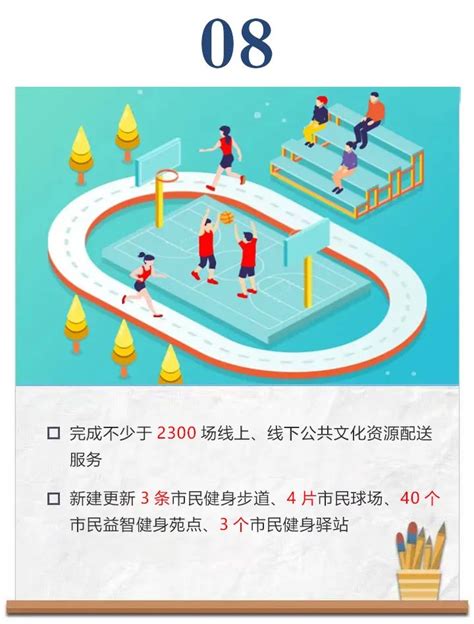 08

☐ 完成不少于 2300 场线上、线下公共文化资源配送服务

☐ 新建更新 3 条市民健身步道、4 片市民球场、40 个市民益智健身苑点、3 个市民健身驿站